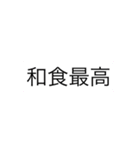 和食最高